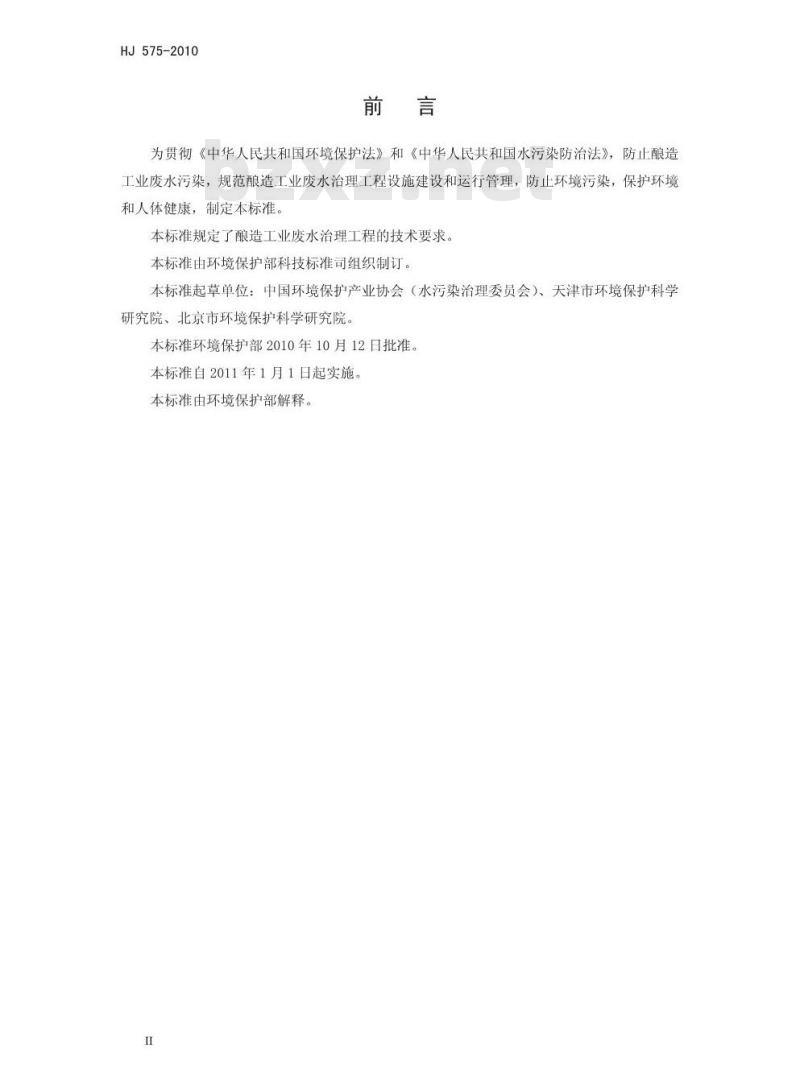 HJ 575-2010

前　言

为贯彻《中华人民共和国环境保护法》和《中华人民共和国水污染防治法》，防止酿造工业废水污染，规范酿造工业废水治理工程设施建设和运行管理，防止环境污染，保护环境和人体健康，制定本标准。

本标准规定了酿造工业废水治理工程的技术要求。

本标准由环境保护部科技标准司组织制订。

本标准起草单位：中国环境保护产业协会（水污染治理委员会）、天津市环境保护科学研究院、北京市环境保护科学研究院。

本标准环境保护部 2010 年 10 月 12 日批准。

本标准自 2011 年 1 月 1 日起实施。

本标准由环境保护部解释。

bzxz.net

II